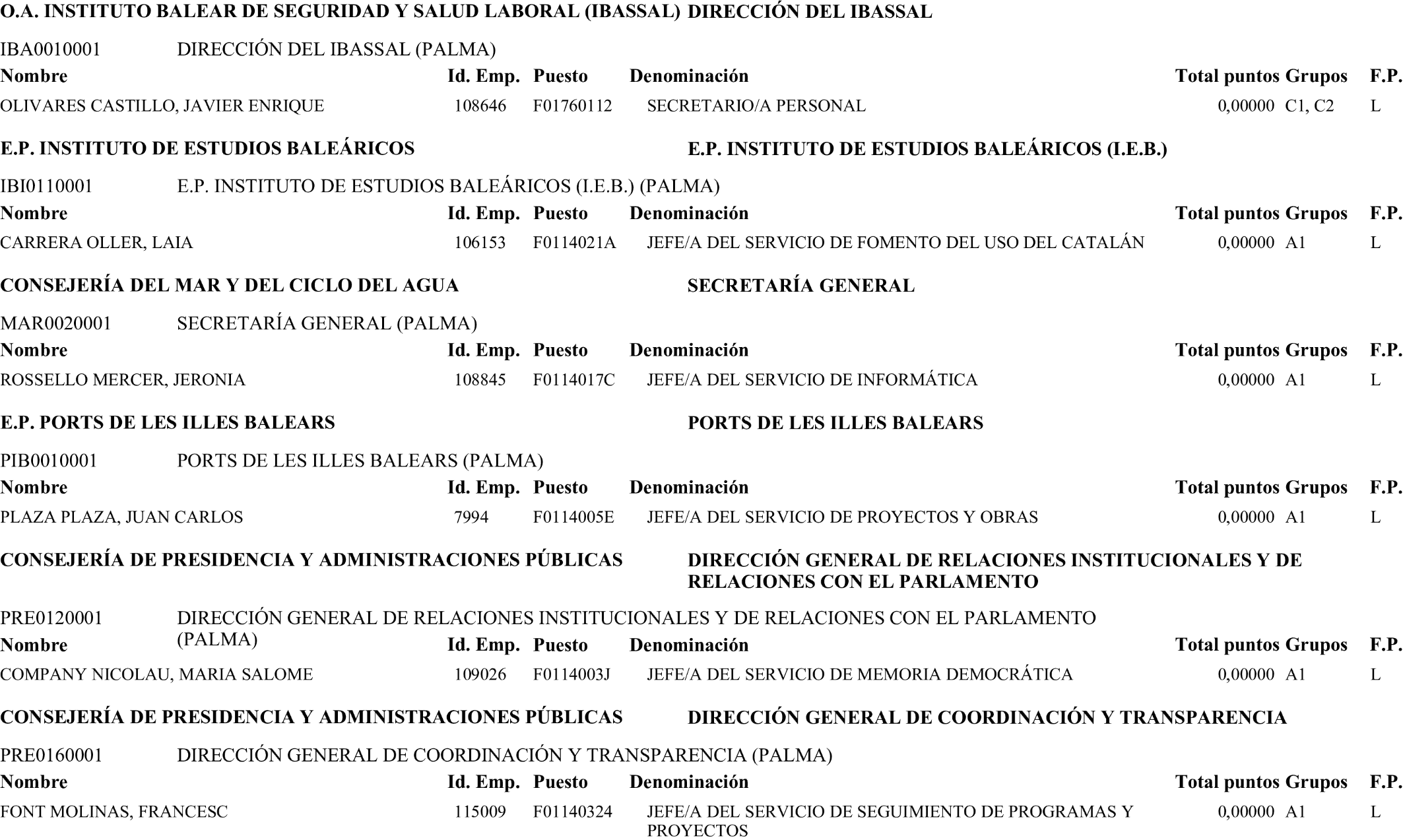 O.A. INSTITUTO BALEAR DE SEGURIDAD Y SALUD LABORAL (IBASSAL) DIRECCIÓN DEL IBASSAL

IBA0010001 DIRECCIÓN DEL IBASSAL (PALMA)

| Nombre | Id. Emp. | Puesto | Denominación | Total puntos | Grupos | F.P. |
|---|---|---|---|---|---|---|
| OLIVARES CASTILLO, JAVIER ENRIQUE | 108646 | F01760112 | SECRETARIO/A PERSONAL | 0,00000 | C1, C2 | L |

E.P. INSTITUTO DE ESTUDIOS BALEÁRICOS E.P. INSTITUTO DE ESTUDIOS BALEÁRICOS (I.E.B.)

IBI0110001 E.P. INSTITUTO DE ESTUDIOS BALEÁRICOS (I.E.B.) (PALMA)

| Nombre | Id. Emp. | Puesto | Denominación | Total puntos | Grupos | F.P. |
|---|---|---|---|---|---|---|
| CARRERA OLLER, LAIA | 106153 | F0114021A | JEFE/A DEL SERVICIO DE FOMENTO DEL USO DEL CATALÁN | 0,00000 | A1 | L |

CONSEJERÍA DEL MAR Y DEL CICLO DEL AGUA SECRETARÍA GENERAL

MAR0020001 SECRETARÍA GENERAL (PALMA)

| Nombre | Id. Emp. | Puesto | Denominación | Total puntos | Grupos | F.P. |
|---|---|---|---|---|---|---|
| ROSSELLO MERCER, JERONIA | 108845 | F0114017C | JEFE/A DEL SERVICIO DE INFORMÁTICA | 0,00000 | A1 | L |

E.P. PORTS DE LES ILLES BALEARS PORTS DE LES ILLES BALEARS

PIB0010001 PORTS DE LES ILLES BALEARS (PALMA)

| Nombre | Id. Emp. | Puesto | Denominación | Total puntos | Grupos | F.P. |
|---|---|---|---|---|---|---|
| PLAZA PLAZA, JUAN CARLOS | 7994 | F0114005E | JEFE/A DEL SERVICIO DE PROYECTOS Y OBRAS | 0,00000 | A1 | L |

CONSEJERÍA DE PRESIDENCIA Y ADMINISTRACIONES PÚBLICAS DIRECCIÓN GENERAL DE RELACIONES INSTITUCIONALES Y DE RELACIONES CON EL PARLAMENTO

PRE0120001 DIRECCIÓN GENERAL DE RELACIONES INSTITUCIONALES Y DE RELACIONES CON EL PARLAMENTO (PALMA)

| Nombre | Id. Emp. | Puesto | Denominación | Total puntos | Grupos | F.P. |
|---|---|---|---|---|---|---|
| COMPANY NICOLAU, MARIA SALOME | 109026 | F0114003J | JEFE/A DEL SERVICIO DE MEMORIA DEMOCRÁTICA | 0,00000 | A1 | L |

CONSEJERÍA DE PRESIDENCIA Y ADMINISTRACIONES PÚBLICAS DIRECCIÓN GENERAL DE COORDINACIÓN Y TRANSPARENCIA

PRE0160001 DIRECCIÓN GENERAL DE COORDINACIÓN Y TRANSPARENCIA (PALMA)

| Nombre | Id. Emp. | Puesto | Denominación | Total puntos | Grupos | F.P. |
|---|---|---|---|---|---|---|
| FONT MOLINAS, FRANCESC | 115009 | F01140324 | JEFE/A DEL SERVICIO DE SEGUIMIENTO DE PROGRAMAS Y PROYECTOS | 0,00000 | A1 | L |